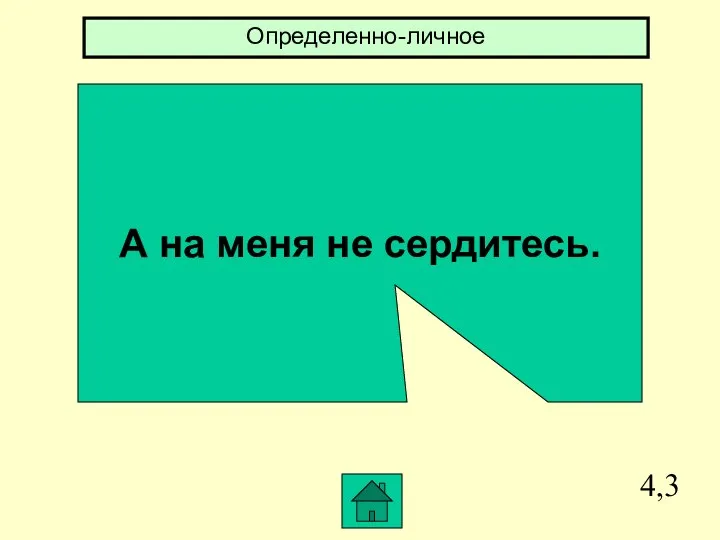 Определенно-личное

А на меня не сердитесь.

4,3